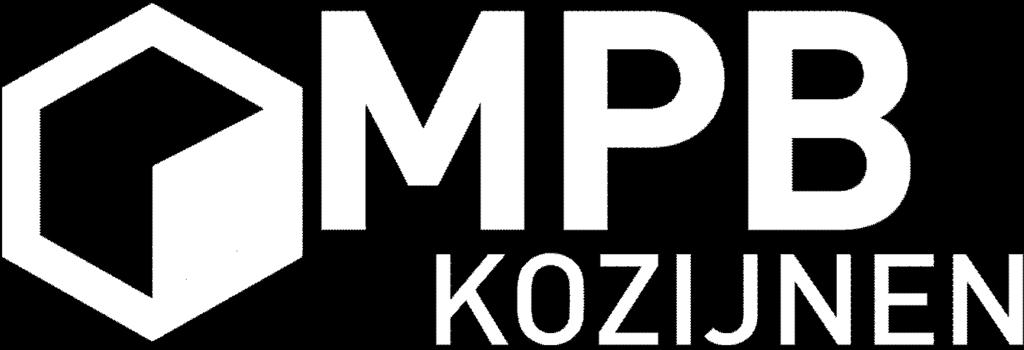 MPB
KOZIJNEN